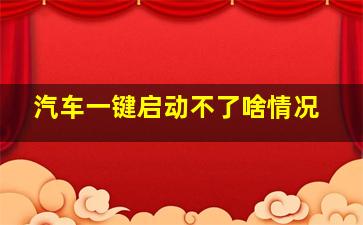 汽车一键启动不了啥情况